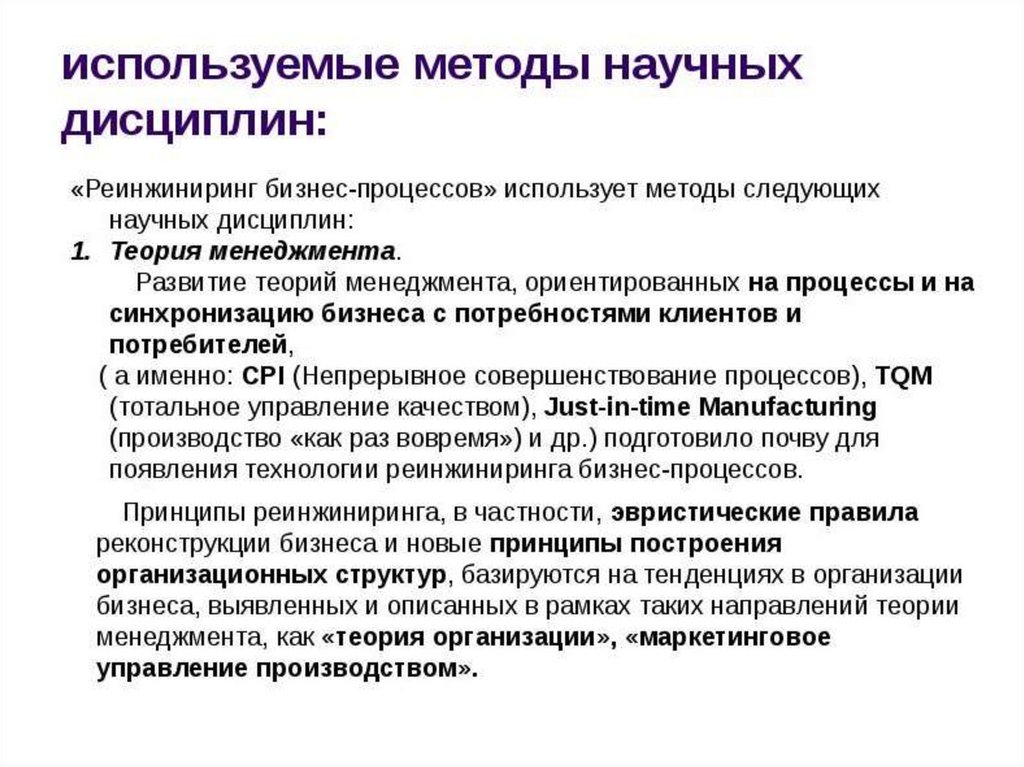 используемые методы научных дисциплин:

«Реинжиниринг бизнес-процессов» использует методы следующих научных дисциплин:

1. Теория менеджмента.

Развитие теорий менеджмента, ориентированных на процессы и на синхронизацию бизнеса с потребностями клиентов и потребителей,

( а именно: CPI (Непрерывное совершенствование процессов), TQM (тотальное управление качеством), Just-in-time Manufacturing (производство «как раз вовремя») и др.) подготовило почву для появления технологии реинжиниринга бизнес-процессов.

Принципы реинжиниринга, в частности, эвристические правила реконструкции бизнеса и новые принципы построения организационных структур, базируются на тенденциях в организации бизнеса, выявленных и описанных в рамках таких направлений теории менеджмента, как «теория организации», «маркетинговое управление производством».